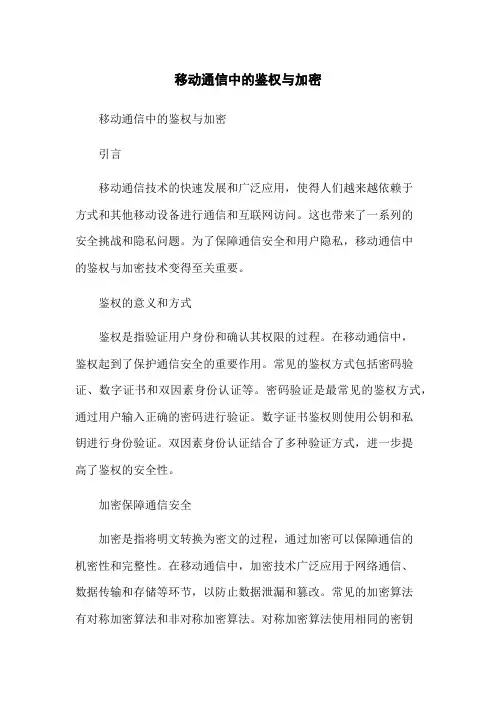 移动通信中的鉴权与加密

移动通信中的鉴权与加密

引言

移动通信技术的快速发展和广泛应用，使得人们越来越依赖于方式和其他移动设备进行通信和互联网访问。这也带来了一系列的安全挑战和隐私问题。为了保障通信安全和用户隐私，移动通信中的鉴权与加密技术变得至关重要。

鉴权的意义和方式

鉴权是指验证用户身份和确认其权限的过程。在移动通信中，鉴权起到了保护通信安全的重要作用。常见的鉴权方式包括密码验证、数字证书和双因素身份认证等。密码验证是最常见的鉴权方式，通过用户输入正确的密码进行验证。数字证书鉴权则使用公钥和私钥进行身份验证。双因素身份认证结合了多种验证方式，进一步提高了鉴权的安全性。

加密保障通信安全

加密是指将明文转换为密文的过程，通过加密可以保障通信的机密性和完整性。在移动通信中，加密技术广泛应用于网络通信、数据传输和存储等环节，以防止数据泄漏和篡改。常见的加密算法有对称加密算法和非对称加密算法。对称加密算法使用相同的密钥